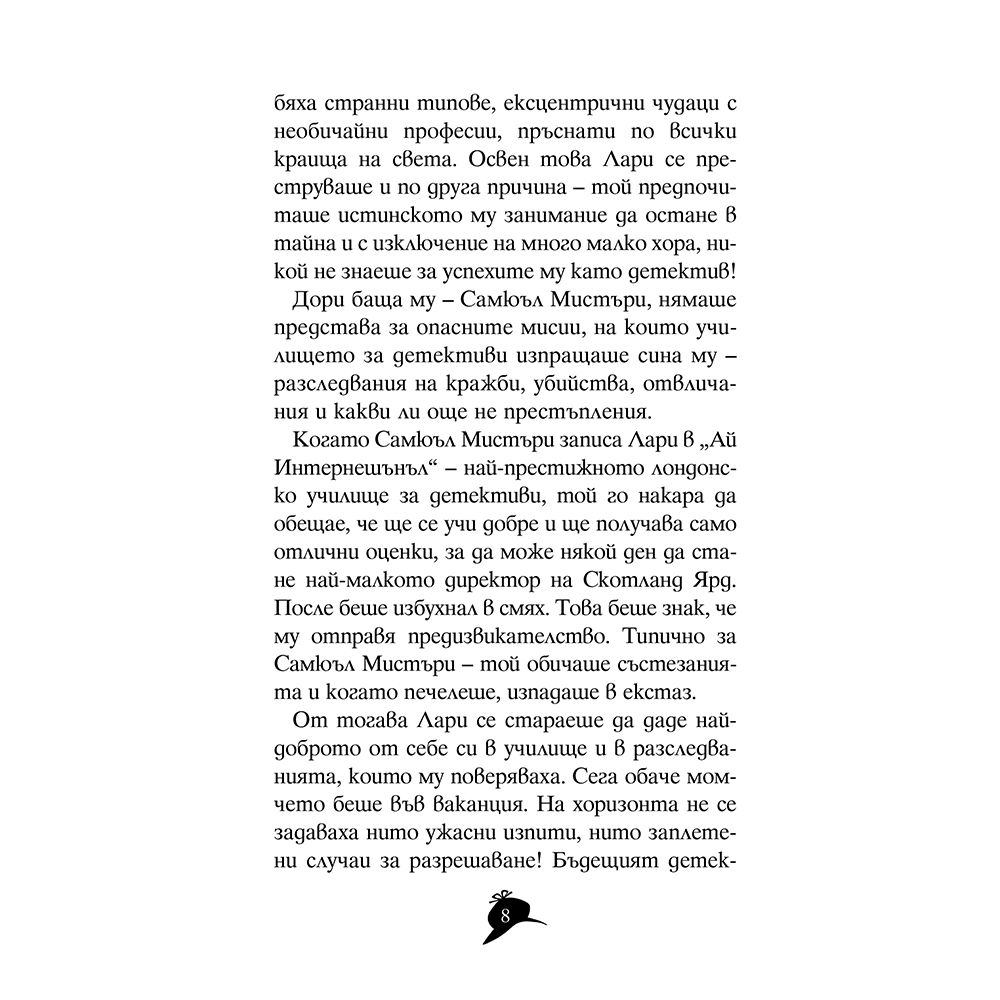 бяха странни типове, ексцентрични чудаци с необичайни професии, пръснати по всички краища на света. Освен това Лари се преструваше и по друга причина – той предпочиташе истинското му занимание да остане в тайна и с изключение на много малко хора, никой не знаеше за успехите му като детектив!

Дори баща му – Самюъл Мистъри, нямаше представа за опасните мисии, на които училището за детективи изпращаше сина му – разследвания на кражби, убийства, отвличания и какви ли още не престъпления.

Когато Самюъл Мистъри записа Лари в „Ай Интернешънъл“ – най-престижното лондонско училище за детективи, той го накара да обещае, че ще се учи добре и ще получава само отлични оценки, за да може някой ден да стане най-малкото директор на Скотланд Ярд. После беше избухнал в смях. Това беше знак, че му отправя предизвикателство. Типично за Самюъл Мистъри – той обичаше състезанията и когато печелеше, изпадаше в екстаз.

От тогава Лари се стараеше да даде най-доброто от себе си в училище и в разследванията, които му поверяваха. Сега обаче момчето беше във ваканция. На хоризонта не се задаваха нито ужасни изпити, нито заплетени случаи за разрешаване! Бъдещият детек-

8